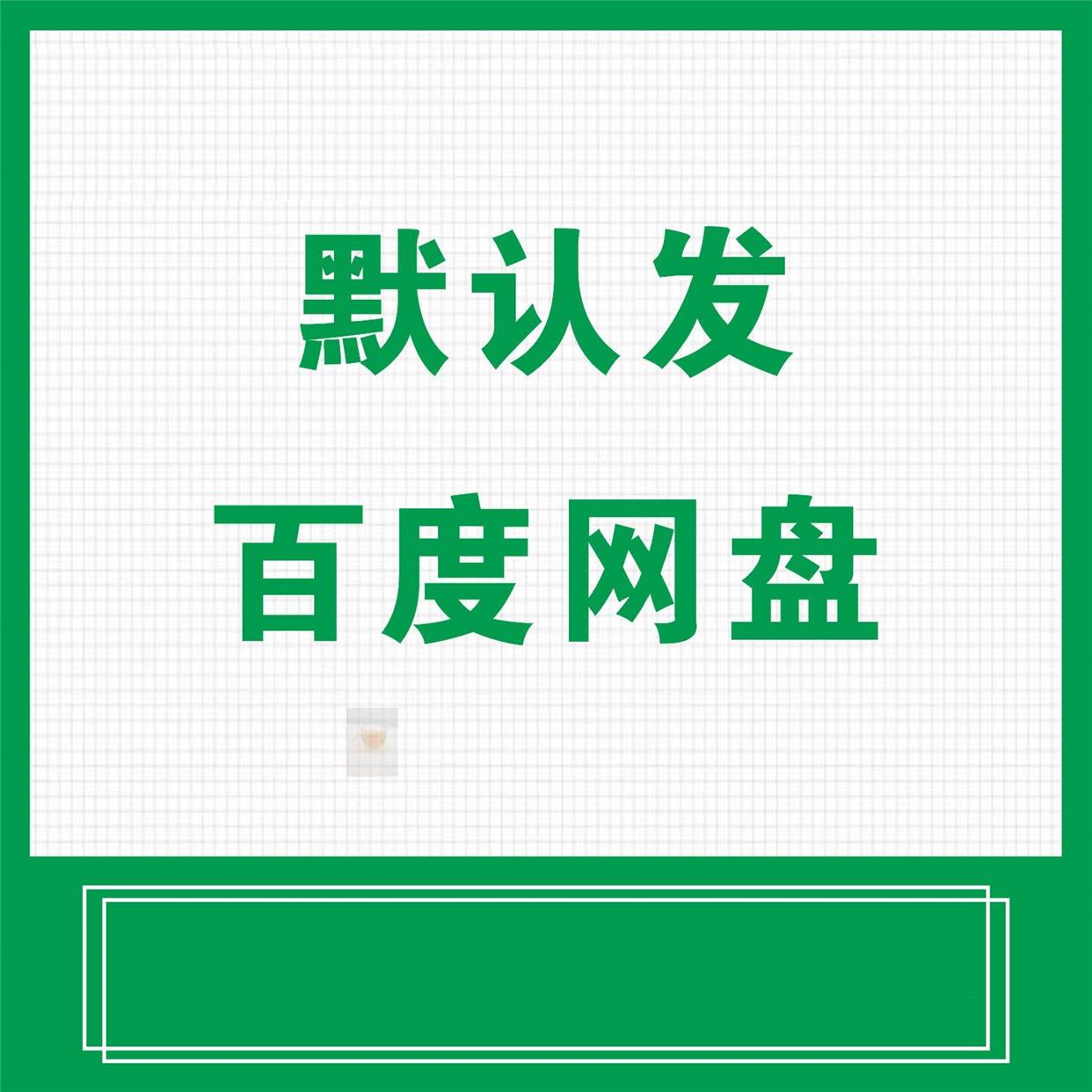 默认发
百度网盘